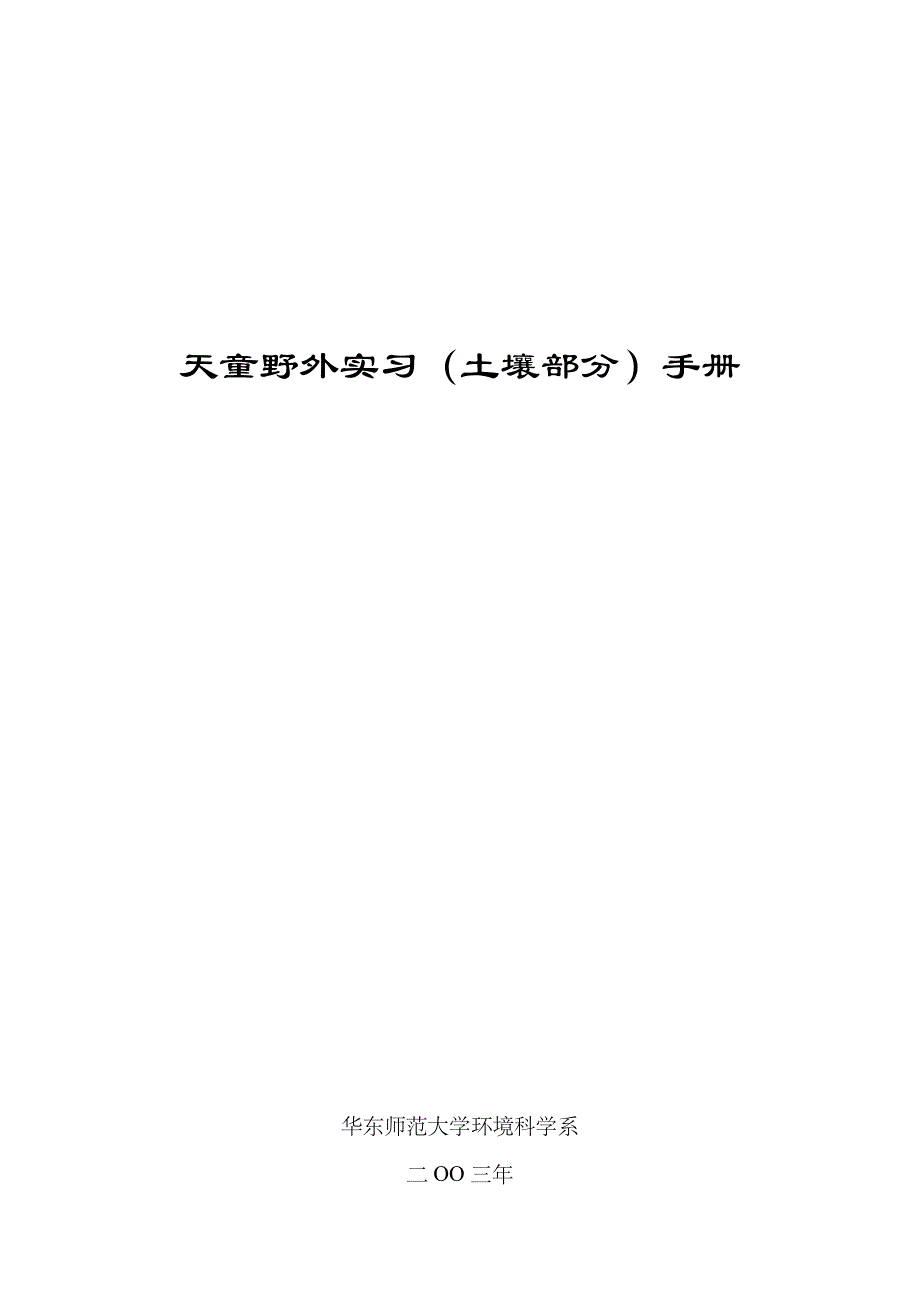 天童野外实习（土壤部分）手册

华东师范大学环境科学系

二OO三年